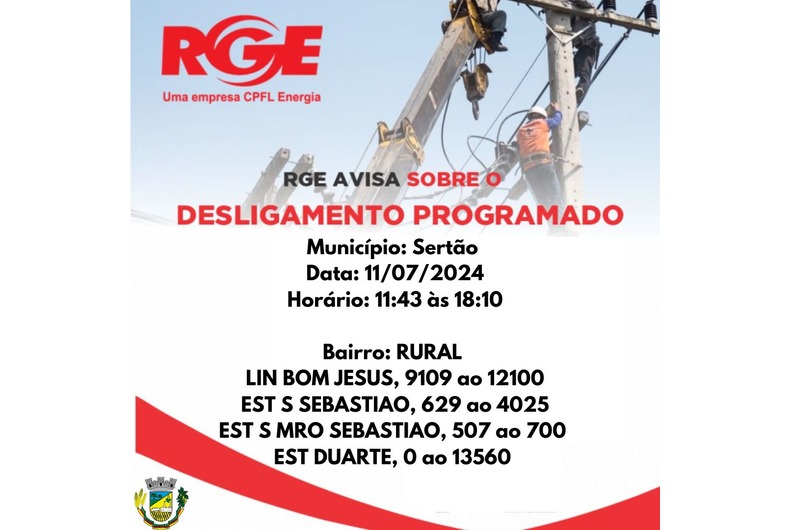 RGE
Uma empresa CPFL Energia

RGE AVISA SOBRE O
DESLIGAMENTO PROGRAMADO
Município: Sertão
Data: 11/07/2024
Horário: 11:43 às 18:10

Bairro: RURAL
LIN BOM JESUS, 9109 ao 12100
EST S SEBASTIAO, 629 ao 4025
EST S MRO SEBASTIAO, 507 ao 700
EST DUARTE, 0 ao 13560